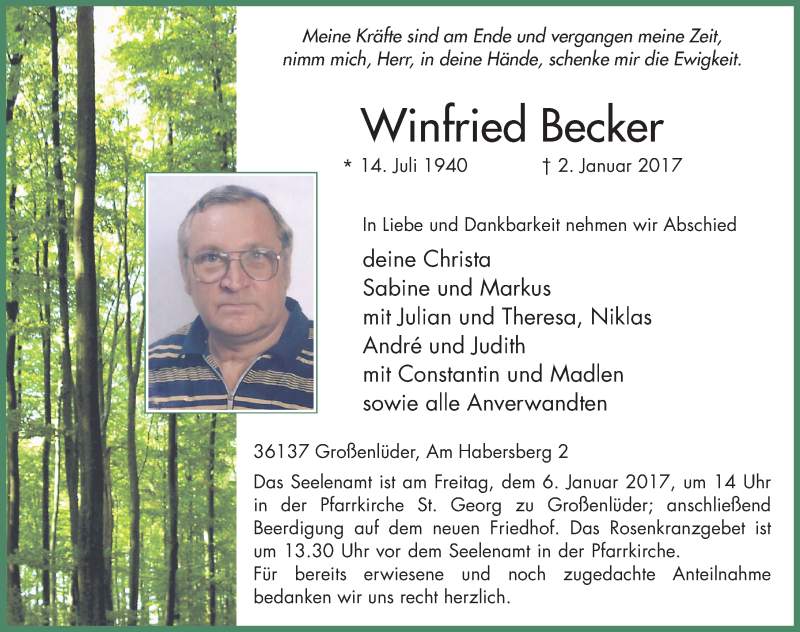 Meine Kräfte sind am Ende und vergangen meine Zeit, nimm mich, Herr, in deine Hände, schenke mir die Ewigkeit.

Winfried Becker

* 14. Juli 1940 † 2. Januar 2017

In Liebe und Dankbarkeit nehmen wir Abschied

deine Christa
Sabine und Markus
mit Julian und Theresa, Niklas
André und Judith
mit Constantin und Madlen
sowie alle Anverwandten

36137 Großenlüder, Am Habersberg 2

Das Seelenamt ist am Freitag, dem 6. Januar 2017, um 14 Uhr in der Pfarrkirche St. Georg zu Großenlüder; anschließend Beerdigung auf dem neuen Friedhof. Das Rosenkranzgebet ist um 13.30 Uhr vor dem Seelenamt in der Pfarrkirche.
Für bereits erwiesene und noch zugedachte Anteilnahme bedanken wir uns recht herzlich.